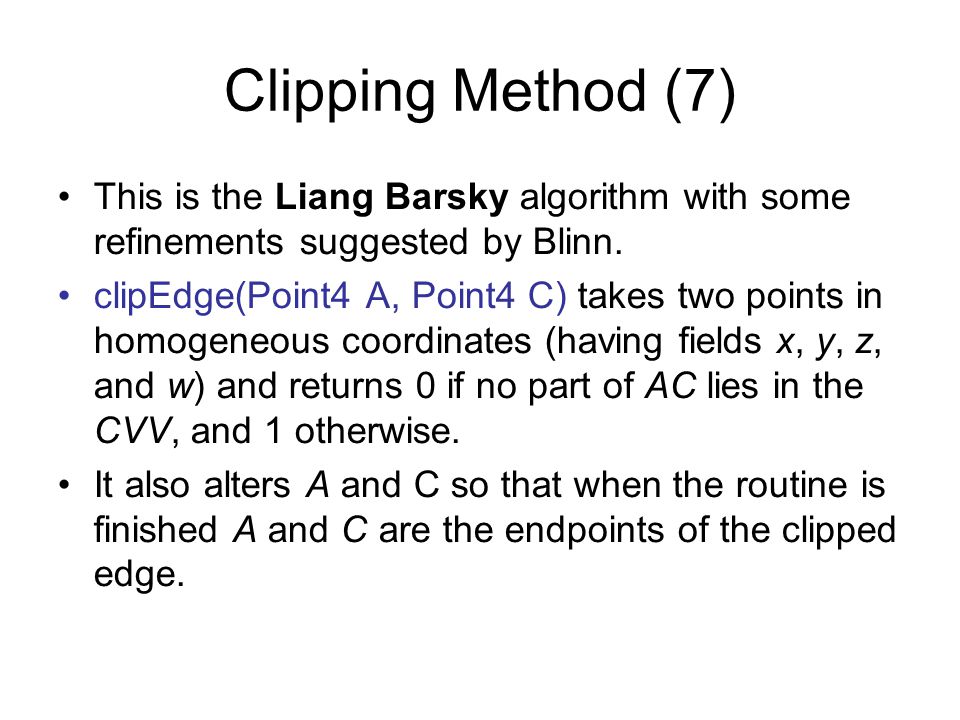 Clipping Method (7)

• This is the Liang Barsky algorithm with some refinements suggested by Blinn.

• clipEdge(Point4 A, Point4 C) takes two points in homogeneous coordinates (having fields x, y, z, and w) and returns 0 if no part of AC lies in the CVV, and 1 otherwise.

• It also alters A and C so that when the routine is finished A and C are the endpoints of the clipped edge.